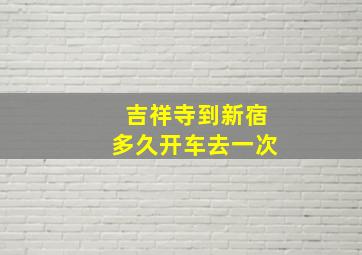 吉祥寺到新宿
多久开车去一次